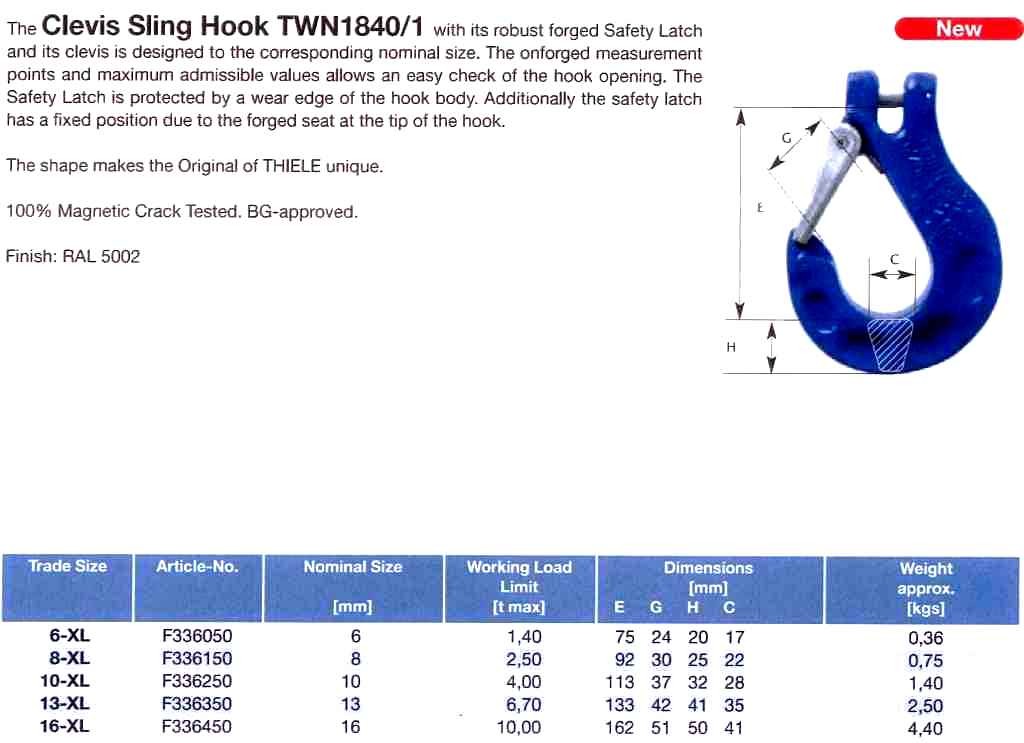 The Clevis Sling Hook TWN1840/1 with its robust forged Safety Latch and its clevis is designed to the corresponding nominal size. The onforged measurement points and maximum admissible values allows an easy check of the hook opening. The Safety Latch is protected by a wear edge of the hook body. Additionally the safety latch has a fixed position due to the forged seat at the tip of the hook.

The shape makes the Original of THIELE unique.

100% Magnetic Crack Tested. BG-approved.

Finish: RAL 5002

New

G

E

C

H

| Trade Size | Article-No. | Nominal Size [mm] | Working Load Limit [t max] | Dimensions [mm] E | G | H | C | Weight approx. [kgs] |
|---|---|---|---|---|---|---|---|---|
| 6-XL | F336050 | 6 | 1,40 | 75 | 24 | 20 | 17 | 0,36 |
| 8-XL | F336150 | 8 | 2,50 | 92 | 30 | 25 | 22 | 0,75 |
| 10-XL | F336250 | 10 | 4,00 | 113 | 37 | 32 | 28 | 1,40 |
| 13-XL | F336350 | 13 | 6,70 | 133 | 42 | 41 | 35 | 2,50 |
| 16-XL | F336450 | 16 | 10,00 | 162 | 51 | 50 | 41 | 4,40 |